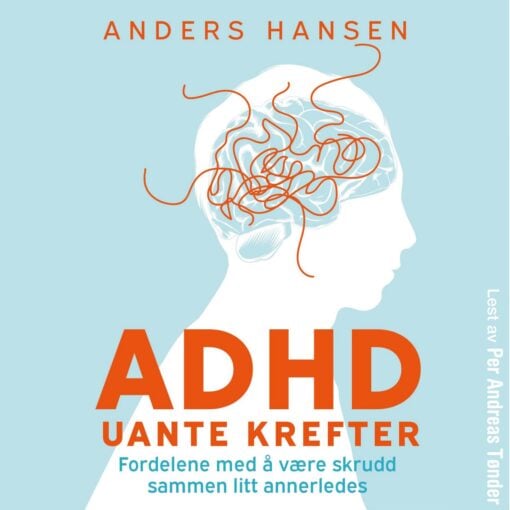 ANDERS HANSEN

ADHD
UANTE KREFTER

Fordelene med å være skrudd sammen litt annerledes

Lest av Per Andreas Tønder